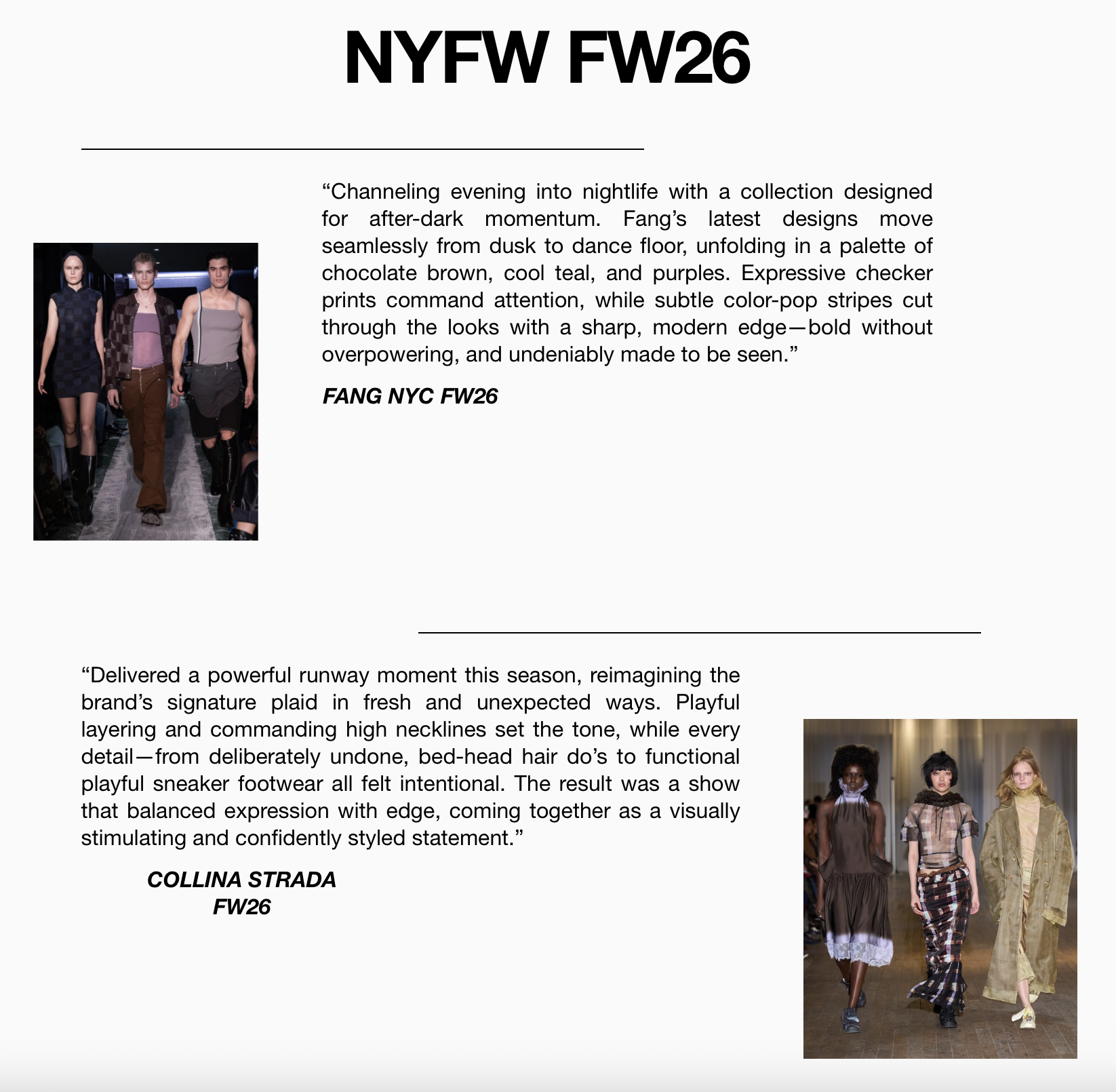 NYFW FW26

“Channeling evening into nightlife with a collection designed for after-dark momentum. Fang’s latest designs move seamlessly from dusk to dance floor, unfolding in a palette of chocolate brown, cool teal, and purples. Expressive checker prints command attention, while subtle color-pop stripes cut through the looks with a sharp, modern edge—bold without overpowering, and undeniably made to be seen.”

FANG NYC FW26

“Delivered a powerful runway moment this season, reimagining the brand’s signature plaid in fresh and unexpected ways. Playful layering and commanding high necklines set the tone, while every detail—from deliberately undone, bed-head hair do’s to functional playful sneaker footwear all felt intentional. The result was a show that balanced expression with edge, coming together as a visually stimulating and confidently styled statement.”

COLLINA STRADA
FW26